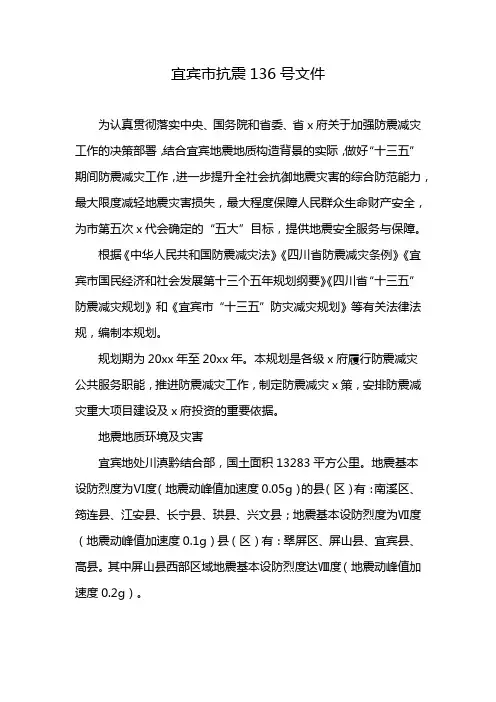 宜宾市抗震 136 号文件

为认真贯彻落实中央、国务院和省委、省 x 府关于加强防震减灾工作的决策部署，结合宜宾地震地质构造背景的实际，做好“十三五”期间防震减灾工作，进一步提升全社会抗御地震灾害的综合防范能力，最大限度减轻地震灾害损失，最大程度保障人民群众生命财产安全，为市第五次 x 代会确定的“五大”目标，提供地震安全服务与保障。

根据《中华人民共和国防震减灾法》《四川省防震减灾条例》《宜宾市国民经济和社会发展第十三个五年规划纲要》《四川省“十三五”防震减灾规划》和《宜宾市“十三五”防灾减灾规划》等有关法律法规，编制本规划。

规划期为 20xx 年至 20xx 年。本规划是各级 x 府履行防震减灾公共服务职能，推进防震减灾工作，制定防震减灾 x 策，安排防震减灾重大项目建设及 x 府投资的重要依据。

地震地质环境及灾害

宜宾地处川滇黔结合部，国土面积 13283 平方公里。地震基本设防烈度为Ⅵ度（地震动峰值加速度 0.05g）的县（区）有：南溪区、筠连县、江安县、长宁县、珙县、兴文县；地震基本设防烈度为Ⅶ度（地震动峰值加速度 0.1g）县（区）有：翠屏区、屏山县、宜宾县、高县。其中屏山县西部区域地震基本设防烈度达Ⅷ度（地震动峰值加速度 0.2g）。